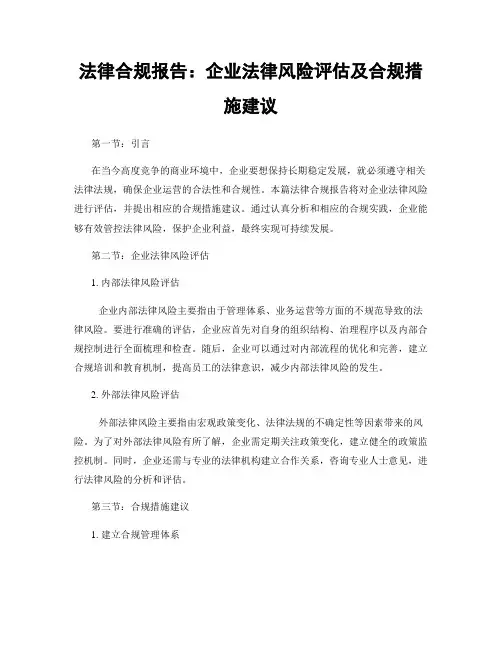 法律合规报告：企业法律风险评估及合规措施建议

第一节：引言

在当今高度竞争的商业环境中，企业要想保持长期稳定发展，就必须遵守相关法律法规，确保企业运营的合法性和合规性。本篇法律合规报告将对企业法律风险进行评估，并提出相应的合规措施建议。通过认真分析和相应的合规实践，企业能够有效管控法律风险，保护企业利益，最终实现可持续发展。

第二节：企业法律风险评估

1. 内部法律风险评估

企业内部法律风险主要指由于管理体系、业务运营等方面的不规范导致的法律风险。要进行准确的评估，企业应首先对自身的组织结构、治理程序以及内部合规控制进行全面梳理和检查。随后，企业可以通过对内部流程的优化和完善，建立合规培训和教育机制，提高员工的法律意识，减少内部法律风险的发生。

2. 外部法律风险评估

外部法律风险主要指由宏观政策变化、法律法规的不确定性等因素带来的风险。为了对外部法律风险有所了解，企业需定期关注政策变化，建立健全的政策监控机制。同时，企业还需与专业的法律机构建立合作关系，咨询专业人士意见，进行法律风险的分析和评估。

第三节：合规措施建议

1. 建立合规管理体系